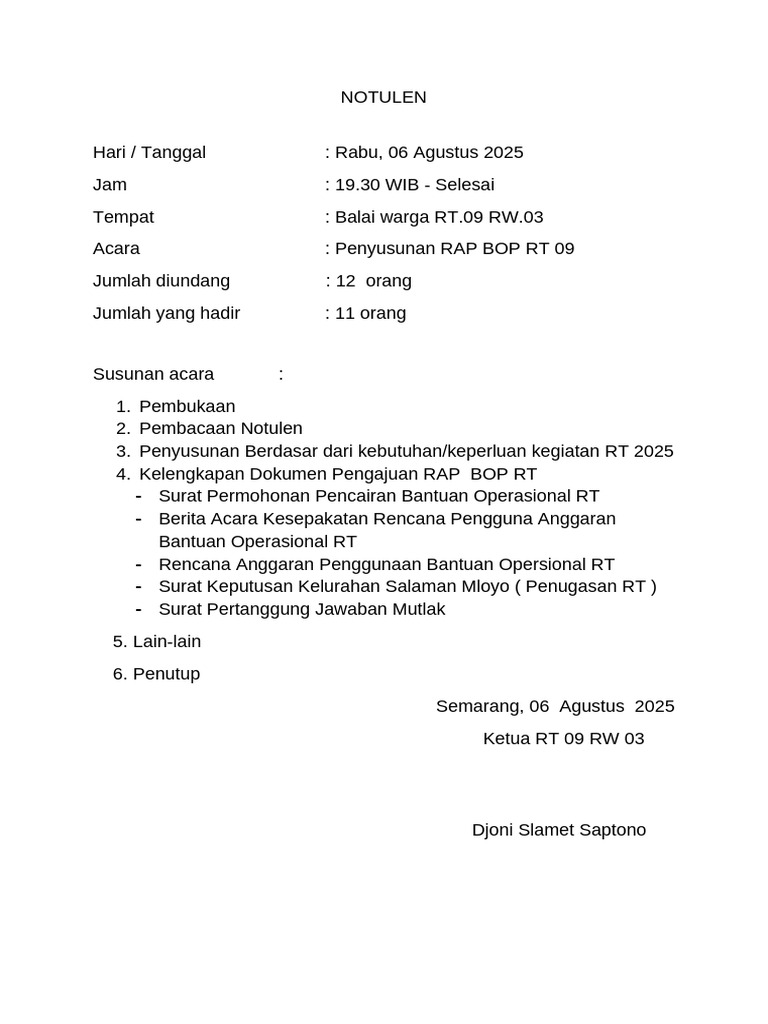 NOTULEN

Hari / Tanggal : Rabu, 06 Agustus 2025
Jam : 19.30 WIB - Selesai
Tempat : Balai warga RT.09 RW.03
Acara : Penyusunan RAP BOP RT 09
Jumlah diundang : 12 orang
Jumlah yang hadir : 11 orang

Susunan acara :

1. Pembukaan
2. Pembacaan Notulen
3. Penyusunan Berdasar dari kebutuhan/keperluan kegiatan RT 2025
4. Kelengkapan Dokumen Pengajuan RAP BOP RT
- Surat Permohonan Pencairan Bantuan Operasional RT
- Berita Acara Kesepakatan Rencana Pengguna Anggaran Bantuan Operasional RT
- Rencana Anggaran Penggunaan Bantuan Opersional RT
- Surat Keputusan Kelurahan Salaman Mloyo ( Penugasan RT )
- Surat Pertanggung Jawaban Mutlak

5. Lain-lain

6. Penutup

Semarang, 06 Agustus 2025
Ketua RT 09 RW 03

Djoni Slamet Saptono